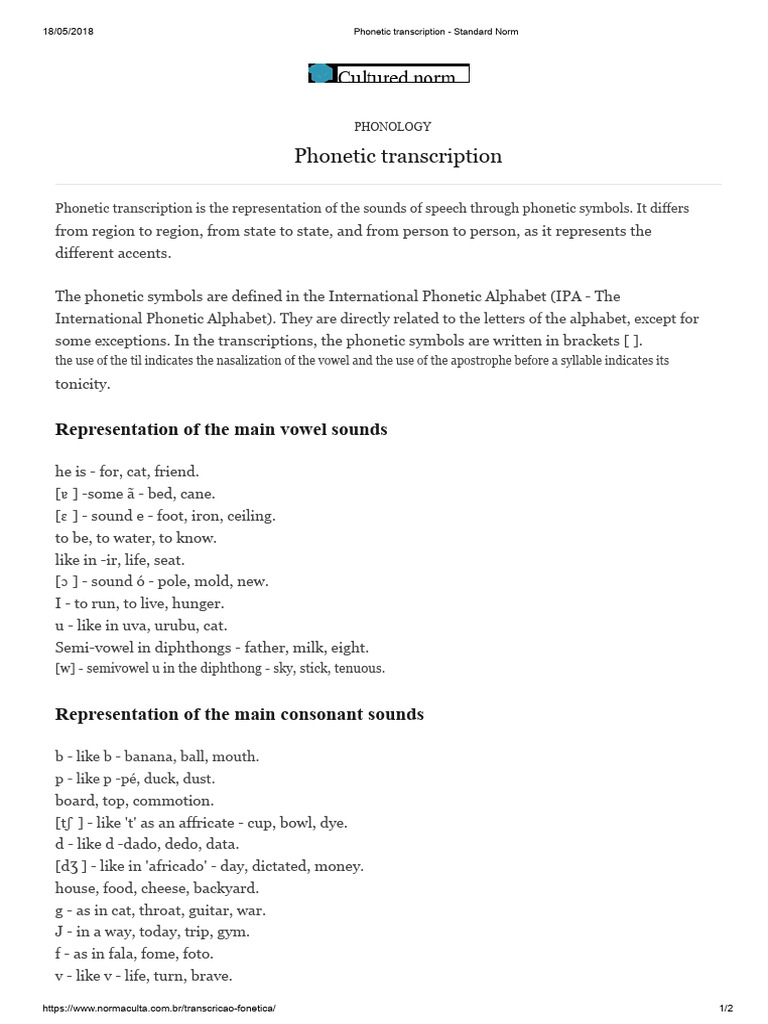 18/05/2018 Phonetic transcription - Standard Norm

Cultured norm

PHONOLOGY

Phonetic transcription

Phonetic transcription is the representation of the sounds of speech through phonetic symbols. It differs from region to region, from state to state, and from person to person, as it represents the different accents.

The phonetic symbols are defined in the International Phonetic Alphabet (IPA - The International Phonetic Alphabet). They are directly related to the letters of the alphabet, except for some exceptions. In the transcriptions, the phonetic symbols are written in brackets [ ].
the use of the til indicates the nasalization of the vowel and the use of the apostrophe before a syllable indicates its tonicity.

Representation of the main vowel sounds

he is - for, cat, friend.
[ɐ ] -some ã - bed, cane.
[ɛ ] - sound e - foot, iron, ceiling.
to be, to water, to know.
like in -ir, life, seat.
[ɔ ] - sound ó - pole, mold, new.
I - to run, to live, hunger.
u - like in uva, urubu, cat.
Semi-vowel in diphthongs - father, milk, eight.
[w] - semivowel u in the diphthong - sky, stick, tenuous.

Representation of the main consonant sounds

b - like b - banana, ball, mouth.
p - like p -pé, duck, dust.
board, top, commotion.
[tʃ ] - like 't' as an affricate - cup, bowl, dye.
d - like d -dado, dedo, data.
[dʒ ] - like in 'africado' - day, dictated, money.
house, food, cheese, backyard.
g - as in cat, throat, guitar, war.
J - in a way, today, trip, gym.
f - as in fala, fome, foto.
v - like v - life, turn, brave.

https://www.normaculta.com.br/transcricao-fonetica/ 1/2